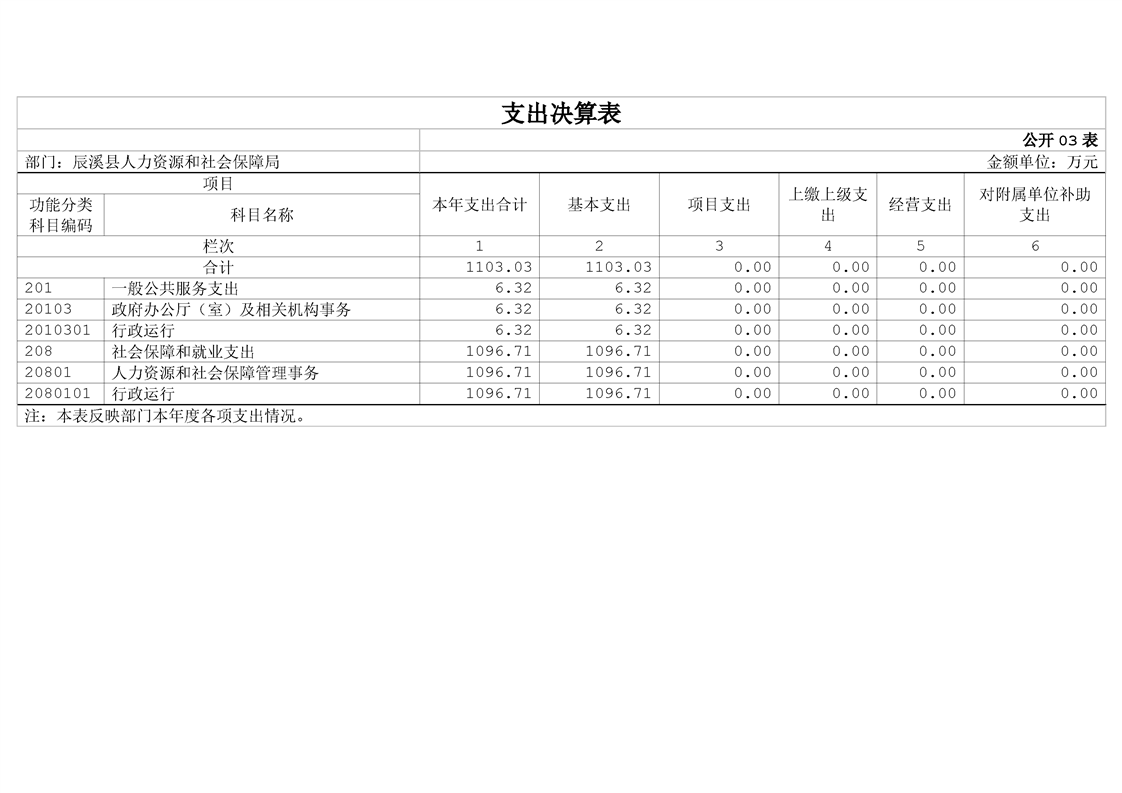 支出决算表

公开03表

部门：辰溪县人力资源和社会保障局

金额单位：万元

| 项目 |  | 本年支出合计 | 基本支出 | 项目支出 | 上缴上级支出 | 经营支出 | 对附属单位补助支出 |
|---|---|---|---|---|---|---|---|
| 功能分类科目编码 | 科目名称 |  |  |  |  |  |  |
| 栏次 |  | 1 | 2 | 3 | 4 | 5 | 6 |
| 合计 |  | 1103.03 | 1103.03 | 0.00 | 0.00 | 0.00 | 0.00 |
| 201 | 一般公共服务支出 | 6.32 | 6.32 | 0.00 | 0.00 | 0.00 | 0.00 |
| 20103 | 政府办公厅（室）及相关机构事务 | 6.32 | 6.32 | 0.00 | 0.00 | 0.00 | 0.00 |
| 2010301 | 行政运行 | 6.32 | 6.32 | 0.00 | 0.00 | 0.00 | 0.00 |
| 208 | 社会保障和就业支出 | 1096.71 | 1096.71 | 0.00 | 0.00 | 0.00 | 0.00 |
| 20801 | 人力资源和社会保障管理事务 | 1096.71 | 1096.71 | 0.00 | 0.00 | 0.00 | 0.00 |
| 2080101 | 行政运行 | 1096.71 | 1096.71 | 0.00 | 0.00 | 0.00 | 0.00 |

注：本表反映部门本年度各项支出情况。